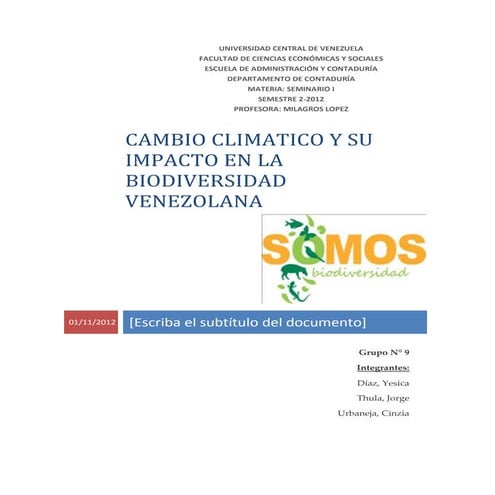 UNIVERSIDAD CENTRAL DE VENEZUELA
FACULTAD DE CIENCIAS ECONÓMICAS Y SOCIALES
ESCUELA DE ADMINISTRACIÓN Y CONTADURÍA
DEPARTAMENTO DE CONTADURÍA
MATERIA: SEMINARIO I
SEMESTRE 2-2012
PROFESORA: MILAGROS LOPEZ

CAMBIO CLIMATICO Y SU IMPACTO EN LA BIODIVERSIDAD VENEZOLANA

SOMOS
biodiversidad

01/11/2012

[Escriba el subtítulo del documento]

Grupo Nº 9

Integrantes:

Díaz, Yesica

Thula, Jorge

Urbaneja, Cinzia